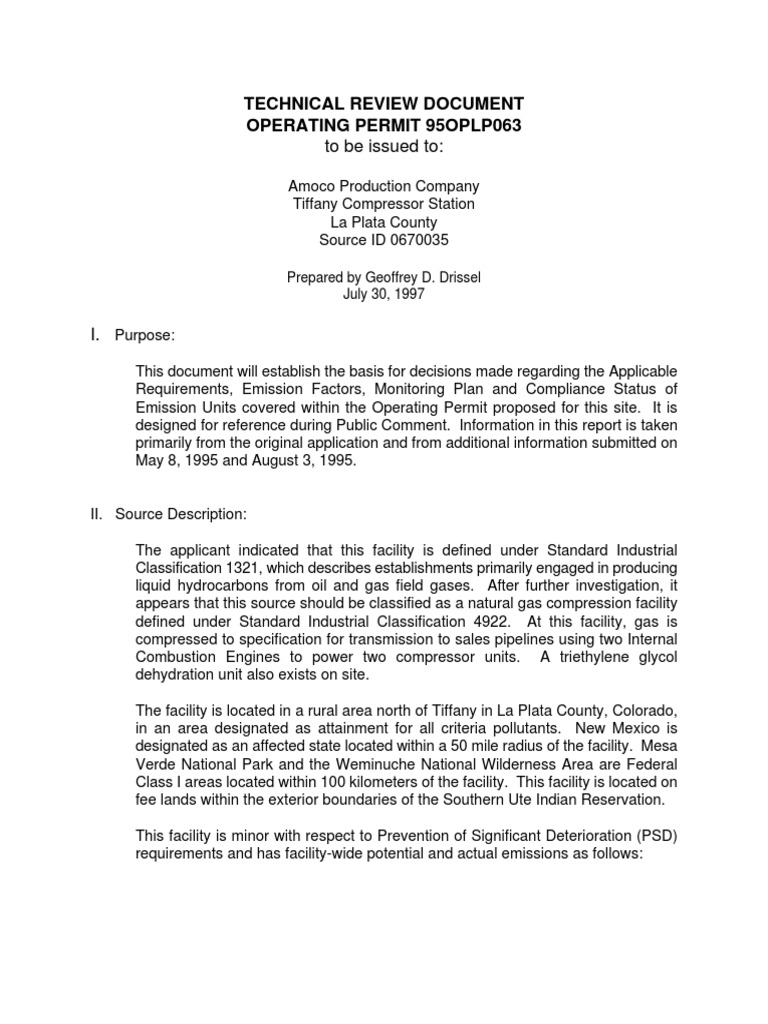 TECHNICAL REVIEW DOCUMENT
OPERATING PERMIT 95OPLP063
to be issued to:

Amoco Production Company
Tiffany Compressor Station
La Plata County
Source ID 0670035

Prepared by Geoffrey D. Drissel
July 30, 1997

I. Purpose:

This document will establish the basis for decisions made regarding the Applicable Requirements, Emission Factors, Monitoring Plan and Compliance Status of Emission Units covered within the Operating Permit proposed for this site. It is designed for reference during Public Comment. Information in this report is taken primarily from the original application and from additional information submitted on May 8, 1995 and August 3, 1995.

II. Source Description:

The applicant indicated that this facility is defined under Standard Industrial Classification 1321, which describes establishments primarily engaged in producing liquid hydrocarbons from oil and gas field gases. After further investigation, it appears that this source should be classified as a natural gas compression facility defined under Standard Industrial Classification 4922. At this facility, gas is compressed to specification for transmission to sales pipelines using two Internal Combustion Engines to power two compressor units. A triethylene glycol dehydration unit also exists on site.

The facility is located in a rural area north of Tiffany in La Plata County, Colorado, in an area designated as attainment for all criteria pollutants. New Mexico is designated as an affected state located within a 50 mile radius of the facility. Mesa Verde National Park and the Weminuche National Wilderness Area are Federal Class I areas located within 100 kilometers of the facility. This facility is located on fee lands within the exterior boundaries of the Southern Ute Indian Reservation.

This facility is minor with respect to Prevention of Significant Deterioration (PSD) requirements and has facility-wide potential and actual emissions as follows: